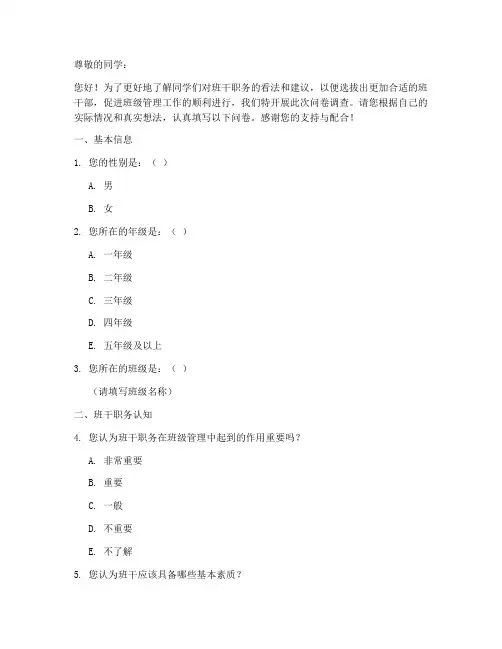 尊敬的同学：

您好！为了更好地了解同学们对班干职务的看法和建议，以便选拔出更加合适的班干部，促进班级管理工作的顺利进行，我们特开展此次问卷调查。请您根据自己的实际情况和真实想法，认真填写以下问卷。感谢您的支持与配合！

一、基本信息

1. 您的性别是：（ ）

A. 男

B. 女

2. 您所在的年级是：（ ）

A. 一年级

B. 二年级

C. 三年级

D. 四年级

E. 五年级及以上

3. 您所在的班级是：（ ）

（请填写班级名称）

二、班干职务认知

4. 您认为班干职务在班级管理中起到的作用重要吗？

A. 非常重要

B. 重要

C. 一般

D. 不重要

E. 不了解

5. 您认为班干应该具备哪些基本素质？